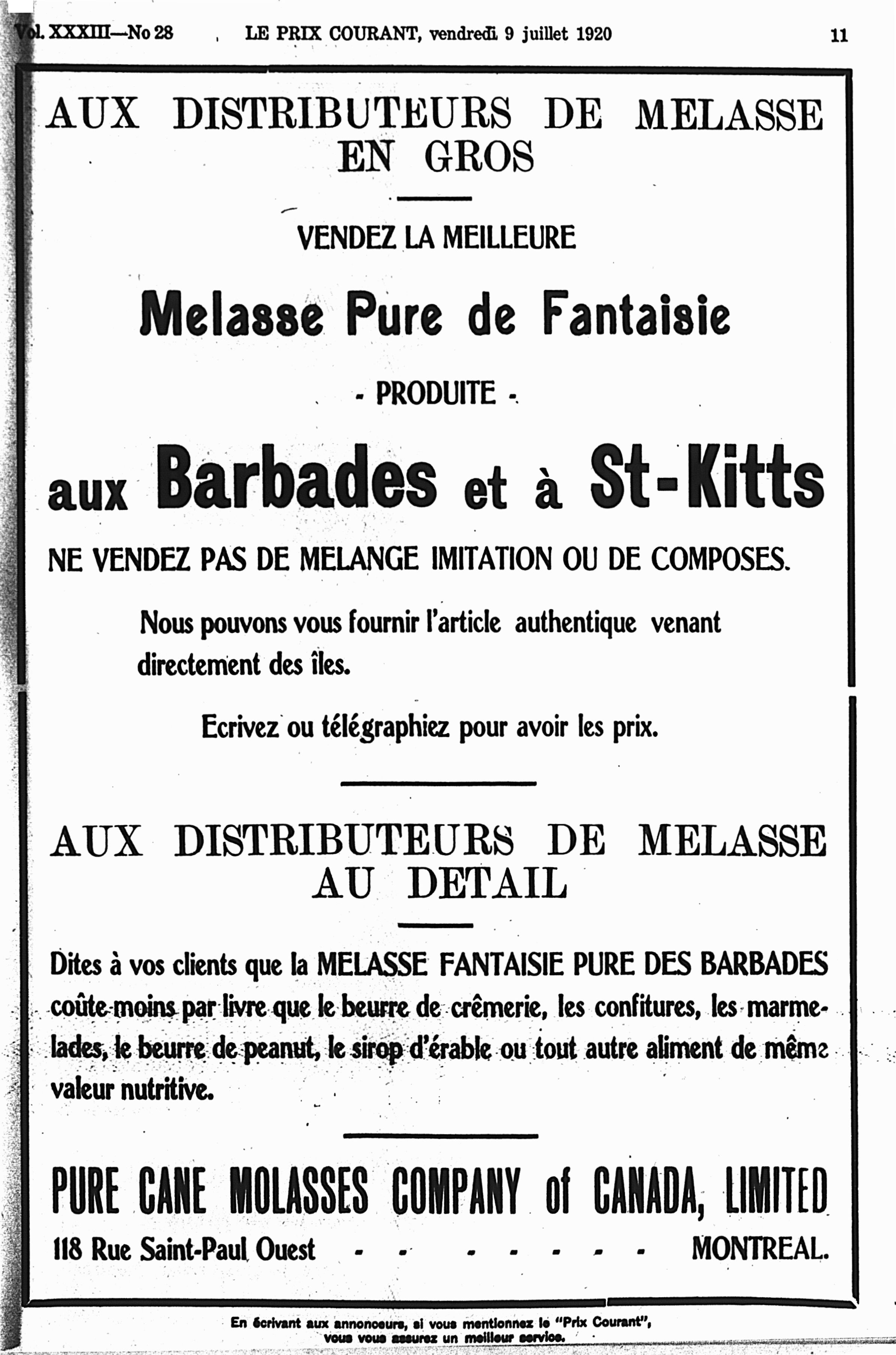 Vol. XXXIII—No 28 LE PRIX COURANT, vendredi 9 juillet 1920 11

AUX DISTRIBUTEURS DE MELASSE EN GROS

VENDEZ LA MEILLEURE

Melasse Pure de Fantaisie

- PRODUITE -

aux Barbades et à St-Kitts

NE VENDEZ PAS DE MELANGE IMITATION OU DE COMPOSES.

Nous pouvons vous fournir l'article authentique venant directement des îles.

Ecrivez ou télégraphiez pour avoir les prix.

AUX DISTRIBUTEURS DE MELASSE AU DETAIL

Dites à vos clients que la MELASSE FANTAISIE PURE DES BARBADES coûte moins par livre que le beurre de crêmerie, les confitures, les marmelades, le beurre de peanut, le sirop d'érable ou tout autre aliment de même valeur nutritive.

PURE CANE MOLASSES COMPANY of CANADA, LIMITED

118 Rue Saint-Paul Ouest - - - - - - - - MONTREAL.

En écrivant aux annonceurs, si vous mentionnez le "Prix Courant", vous vous assurez un meilleur service.